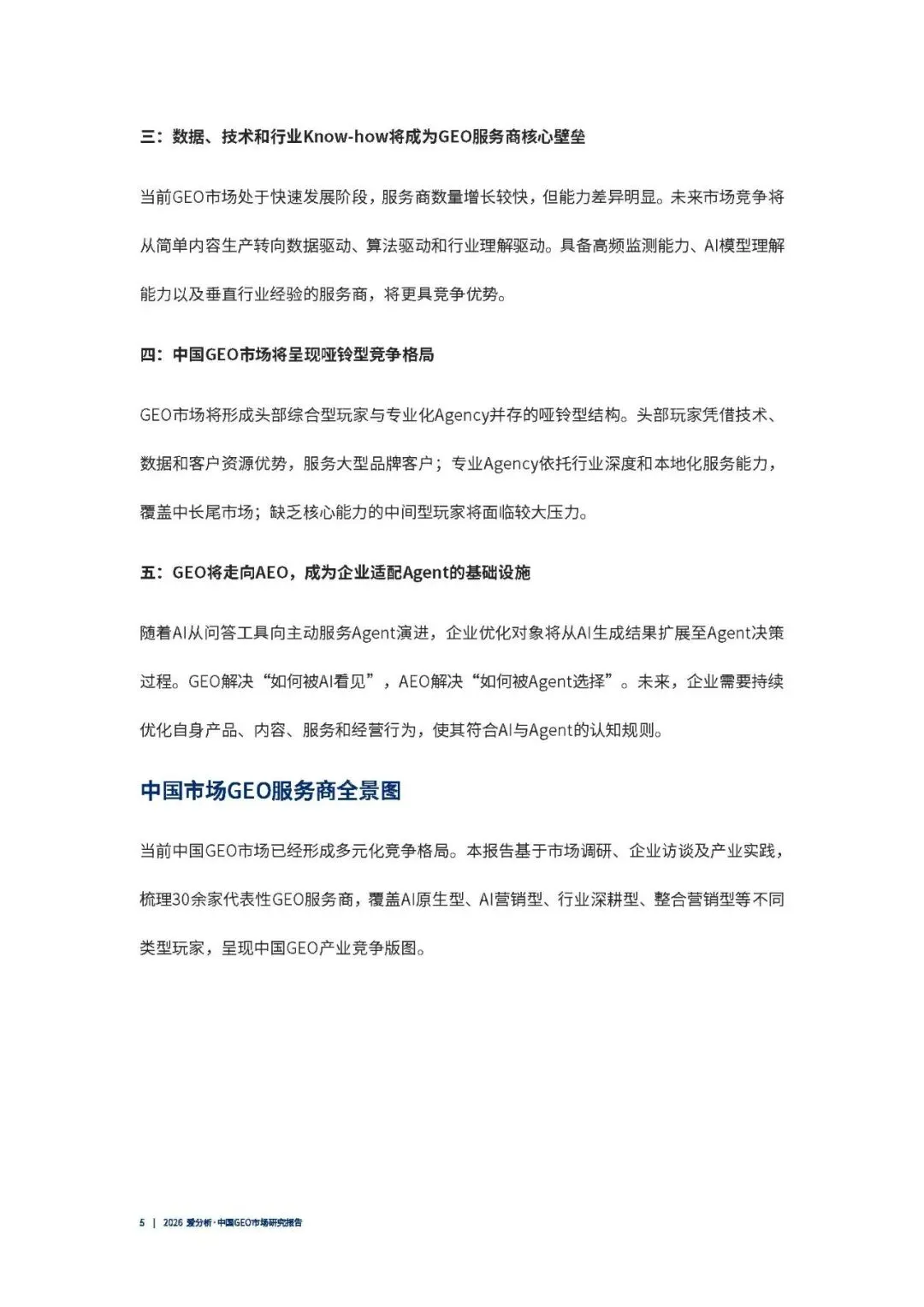 三：数据、技术和行业Know-how将成为GEO服务商核心壁垒

当前GEO市场处于快速发展阶段，服务商数量增长较快，但能力差异明显。未来市场竞争将从简单内容生产转向数据驱动、算法驱动和行业理解驱动。具备高频监测能力、AI模型理解能力以及垂直行业经验的服务商，将更具竞争优势。

四：中国GEO市场将呈现哑铃型竞争格局

GEO市场将形成头部综合型玩家与专业化Agency并存的哑铃型结构。头部玩家凭借技术、数据和客户资源优势，服务大型品牌客户；专业Agency依托行业深度和本地化服务能力，覆盖中长尾市场；缺乏核心能力的中间型玩家将面临较大压力。

五：GEO将走向AEO，成为企业适配Agent的基础设施

随着AI从问答工具向主动服务Agent演进，企业优化对象将从AI生成结果扩展至Agent决策过程。GEO解决“如何被AI看见”，AEO解决“如何被Agent选择”。未来，企业需要持续优化自身产品、内容、服务和经营行为，使其符合AI与Agent的认知规则。

中国市场GEO服务商全景图

当前中国GEO市场已经形成多元化竞争格局。本报告基于市场调研、企业访谈及产业实践，梳理30余家代表性GEO服务商，覆盖AI原生型、AI营销型、行业深耕型、整合营销型等不同类型玩家，呈现中国GEO产业竞争版图。

5 | 2026 爱分析·中国GEO市场研究报告